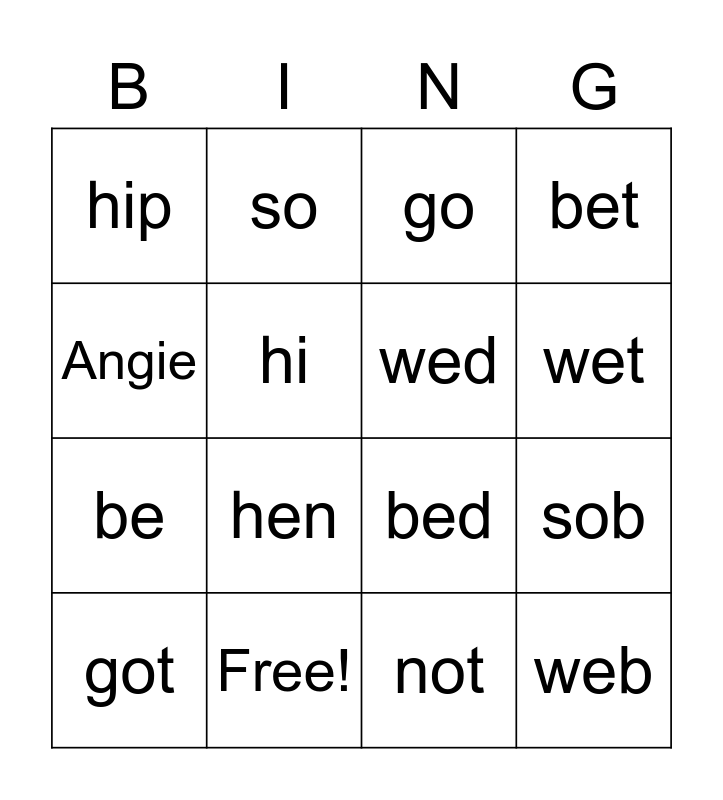 | B | I | N | G |
|---|---|---|---|
| hip | so | go | bet |
| Angie | hi | wed | wet |
| be | hen | bed | sob |
| got | Free! | not | web |